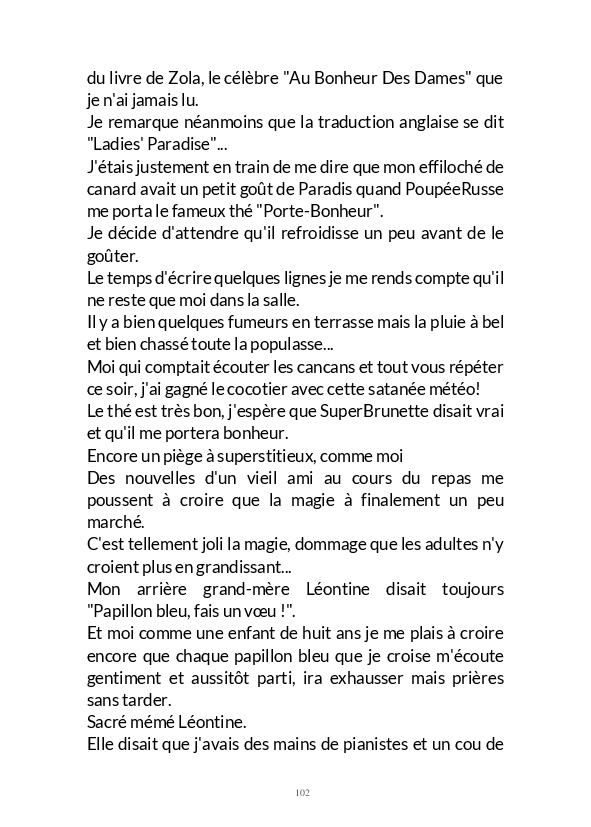 du livre de Zola, le célèbre "Au Bonheur Des Dames" que je n'ai jamais lu.
Je remarque néanmoins que la traduction anglaise se dit "Ladies' Paradise"...
J'étais justement en train de me dire que mon effiloché de canard avait un petit goût de Paradis quand PoupéeRusse me porta le fameux thé "Porte-Bonheur".
Je décide d'attendre qu'il refroidisse un peu avant de le goûter.
Le temps d'écrire quelques lignes je me rends compte qu'il ne reste que moi dans la salle.
Il y a bien quelques fumeurs en terrasse mais la pluie à bel et bien chassé toute la populasse...
Moi qui comptait écouter les cancans et tout vous répéter ce soir, j'ai gagné le cocotier avec cette satanée météo!
Le thé est très bon, j'espère que SuperBrunette disait vrai et qu'il me portera bonheur.
Encore un piège à superstitieux, comme moi
Des nouvelles d'un vieil ami au cours du repas me poussent à croire que la magie à finalement un peu marché.
C'est tellement joli la magie, dommage que les adultes n'y croient plus en grandissant...
Mon arrière grand-mère Léontine disait toujours "Papillon bleu, fais un vœu !".
Et moi comme une enfant de huit ans je me plais à croire encore que chaque papillon bleu que je croise m'écoute gentiment et aussitôt parti, ira exhausser mais prières sans tarder.
Sacré mémé Léontine.
Elle disait que j'avais des mains de pianistes et un cou de

102